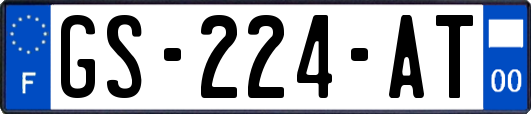 F
GS-224-AT
00